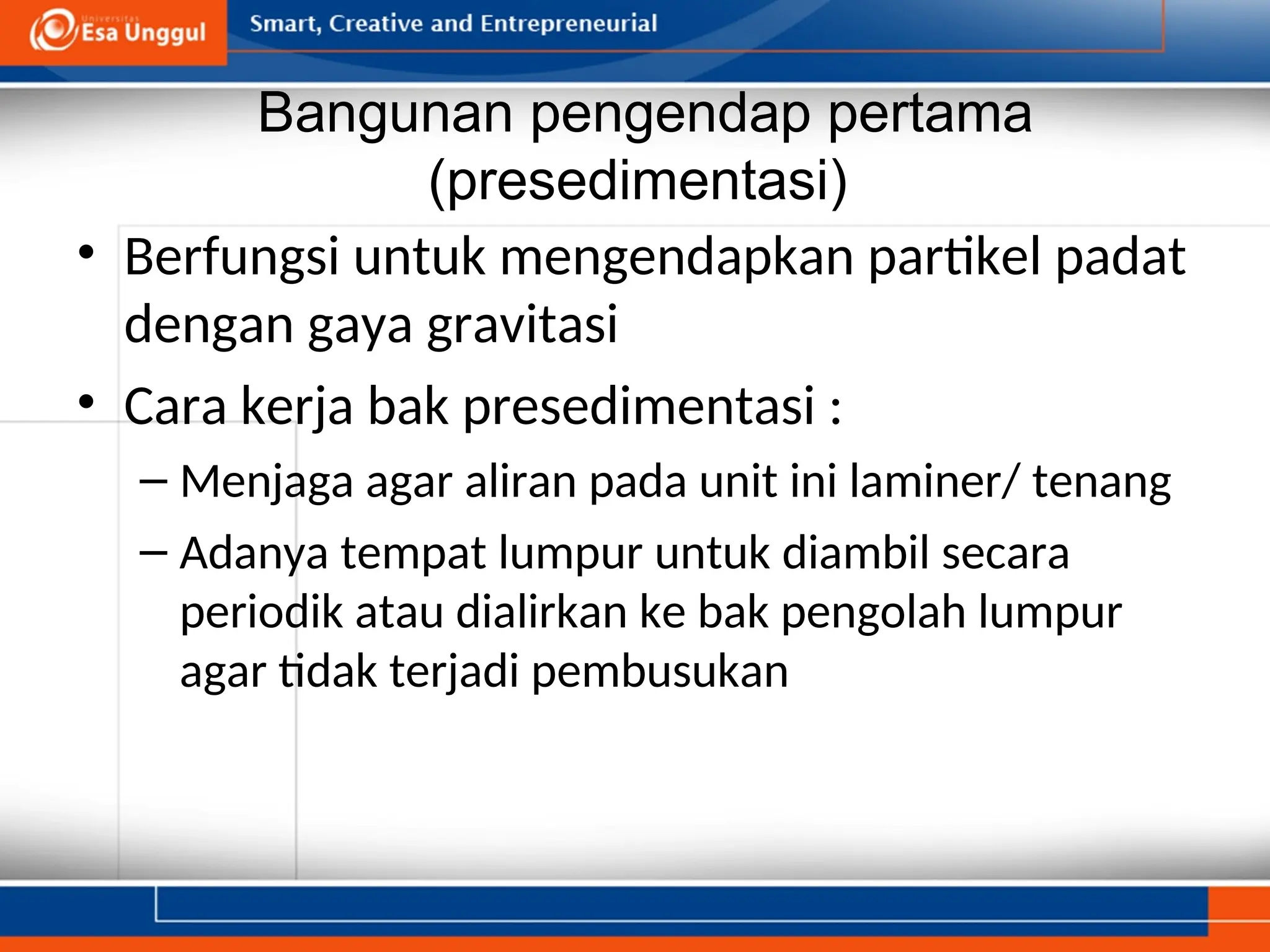 Universitas Esa Unggul

Smart, Creative and Entrepreneurial

Bangunan pengendap pertama (presedimentasi)

• Berfungsi untuk mengendapkan partikel padat dengan gaya gravitasi

• Cara kerja bak presedimentasi :

– Menjaga agar aliran pada unit ini laminer/ tenang

– Adanya tempat lumpur untuk diambil secara periodik atau dialirkan ke bak pengolah lumpur agar tidak terjadi pembusukan